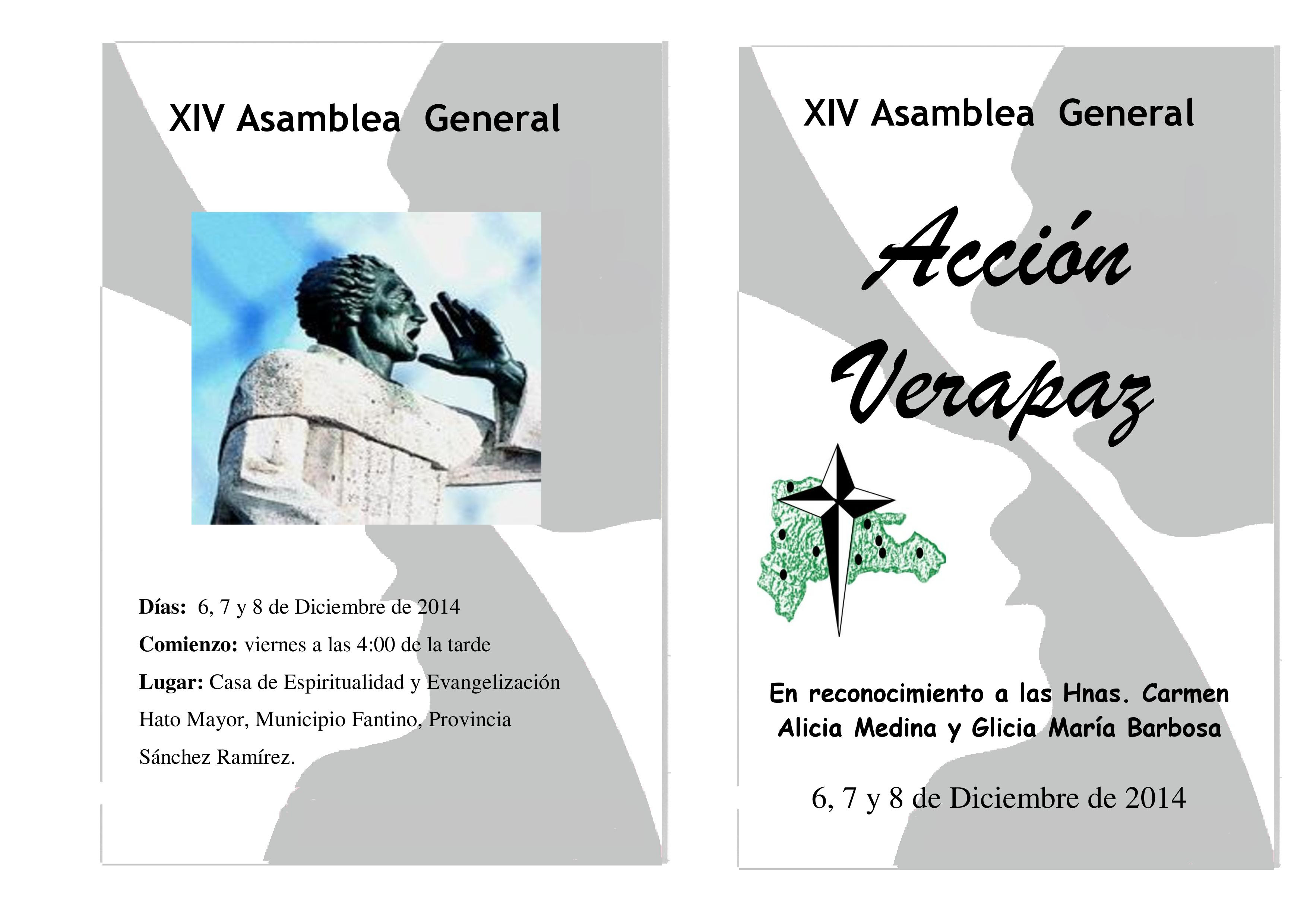 XIV Asamblea General

Días: 6, 7 y 8 de Diciembre de 2014

Comienzo: viernes a las 4:00 de la tarde

Lugar: Casa de Espiritualidad y Evangelización Hato Mayor, Municipio Fantino, Provincia Sánchez Ramírez.

XIV Asamblea General

Acción Verapaz

En reconocimiento a las Hnas. Carmen Alicia Medina y Glicia María Barbosa

6, 7 y 8 de Diciembre de 2014